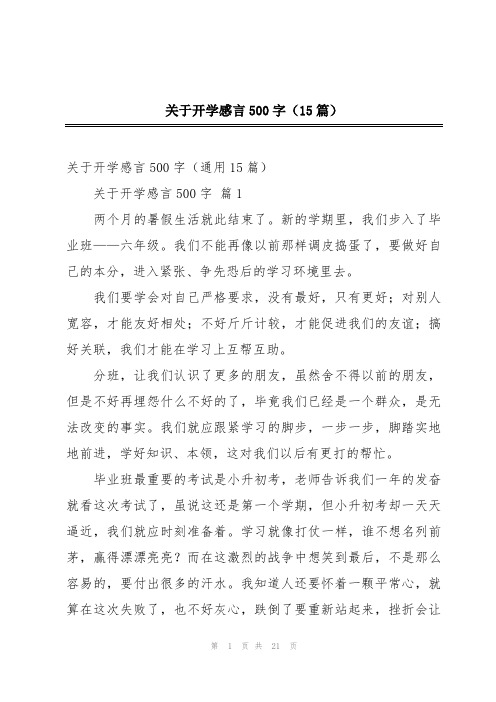 关于开学感言500字（15篇）

关于开学感言500字（通用15篇）

关于开学感言500字 篇1

两个月的暑假生活就此结束了。新的学期里，我们步入了毕业班——六年级。我们不能再像以前那样调皮捣蛋了，要做好自己的本分，进入紧张、争先恐后的学习环境里去。

我们要学会对自己严格要求，没有最好，只有更好；对别人宽容，才能友好相处；不好斤斤计较，才能促进我们的友谊；搞好关联，我们才能在学习上互帮互助。

分班，让我们认识了更多的朋友，虽然舍不得以前的朋友，但是不好再埋怨什么不好的了，毕竟我们已经是一个群众，是无法改变的事实。我们就应跟紧学习的脚步，一步一步，脚踏实地地前进，学好知识、本领，这对我们以后有更打的帮忙。

毕业班最重要的考试是小升初考，老师告诉我们一年的发奋就看这次考试了，虽说这还是第一个学期，但小升初考却一天天逼近，我们就应时刻准备着。学习就像打仗一样，谁不想名列前茅，赢得漂漂亮亮？而在这激烈的战争中想笑到最后，不是那么容易的，要付出很多的汗水。我知道人还要怀着一颗平常心，就算在这次失败了，也不好灰心，跌倒了要重新站起来，挫折会让

第 1 页 共 21 页